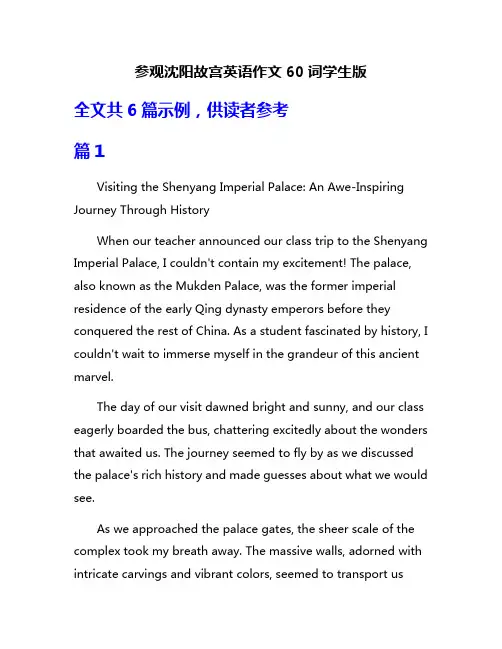 参观沈阳故宫英语作文 60 词学生版

全文共 6 篇示例，供读者参考

篇 1

Visiting the Shenyang Imperial Palace: An Awe-Inspiring Journey Through History

When our teacher announced our class trip to the Shenyang Imperial Palace, I couldn't contain my excitement! The palace, also known as the Mukden Palace, was the former imperial residence of the early Qing dynasty emperors before they conquered the rest of China. As a student fascinated by history, I couldn't wait to immerse myself in the grandeur of this ancient marvel.

The day of our visit dawned bright and sunny, and our class eagerly boarded the bus, chattering excitedly about the wonders that awaited us. The journey seemed to fly by as we discussed the palace's rich history and made guesses about what we would see.

As we approached the palace gates, the sheer scale of the complex took my breath away. The massive walls, adorned with intricate carvings and vibrant colors, seemed to transport us